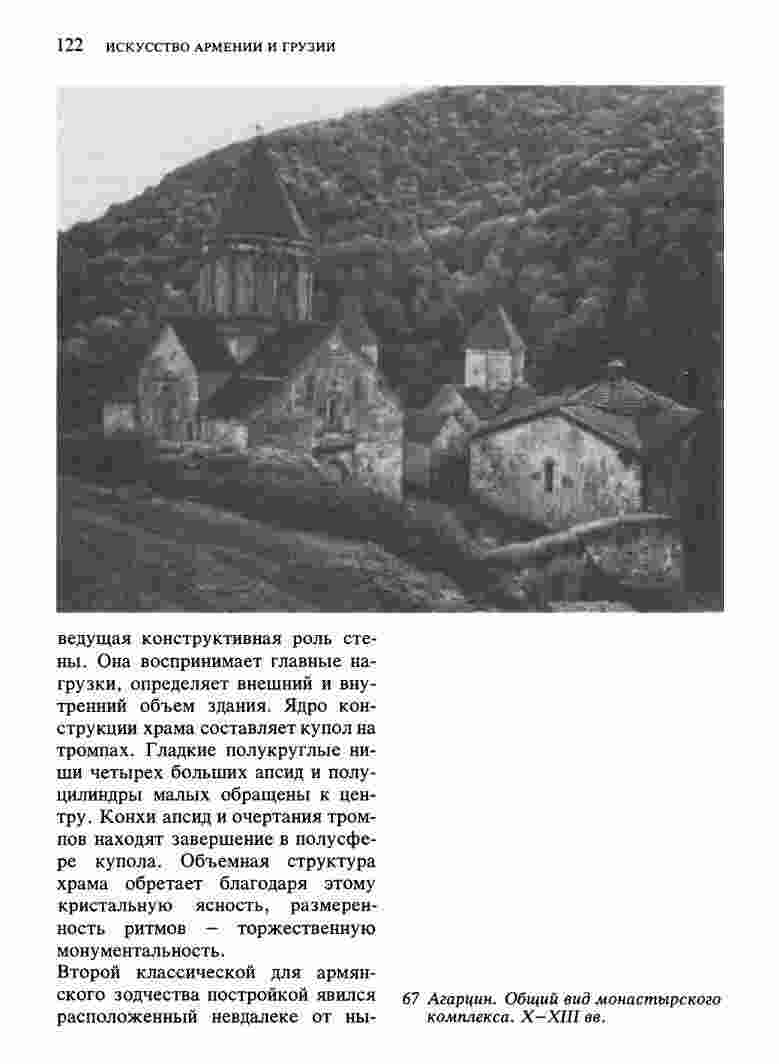 122 ИСКУССТВО АРМЕНИИ И ГРУЗИИ

ведущая конструктивная роль стены. Она воспринимает главные нагрузки, определяет внешний и внутренний объем здания. Ядро конструкции храма составляет купол на тромпах. Гладкие полукруглые ниши четырех больших апсид и полуцилиндры малых обращены к центру. Конхи апсид и очертания тромпов находят завершение в полусфере купола. Объемная структура храма обретает благодаря этому кристальную ясность, размеренность ритмов – торжественную монументальность.
Второй классической для армянского зодчества постройкой явился расположенный невдалеке от ны-

67 Агарцин. Общий вид монастырского комплекса. X–XIII вв.